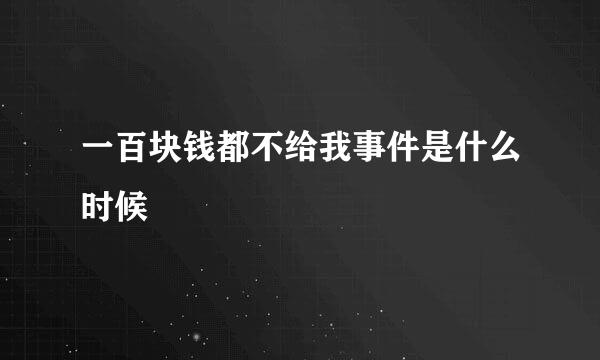 一百块钱都不给我事件是什么时候